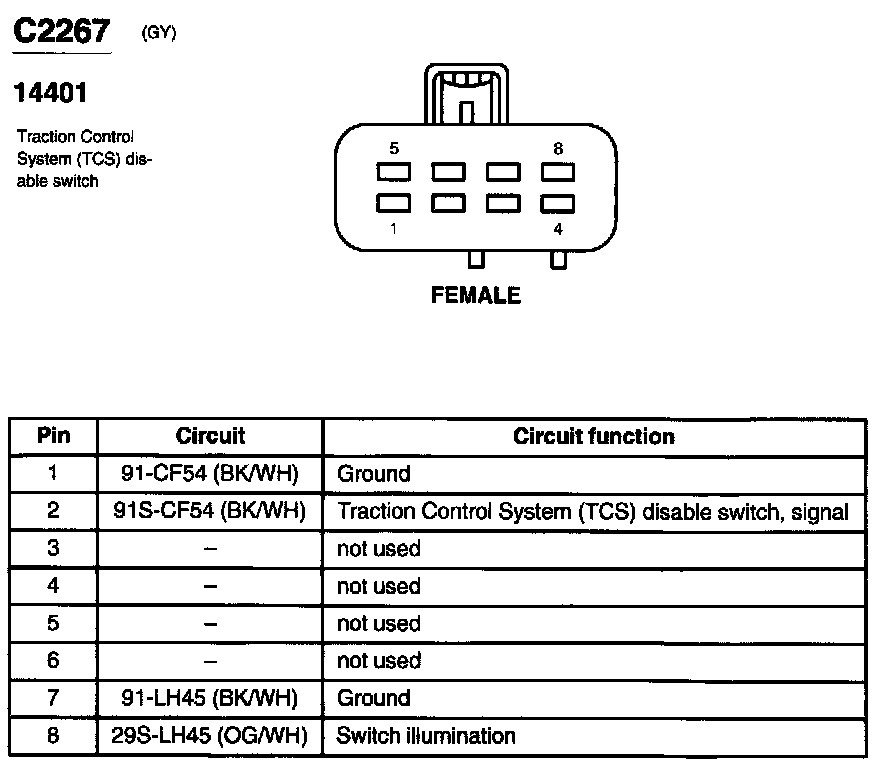 C2267 (GY)

14401

Traction Control System (TCS) disable switch

5
8
1
4

FEMALE

| Pin | Circuit | Circuit function |
|---|---|---|
| 1 | 91-CF54 (BK/WH) | Ground |
| 2 | 91S-CF54 (BK/WH) | Traction Control System (TCS) disable switch, signal |
| 3 | – | not used |
| 4 | – | not used |
| 5 | – | not used |
| 6 | – | not used |
| 7 | 91-LH45 (BK/WH) | Ground |
| 8 | 29S-LH45 (OG/WH) | Switch illumination |